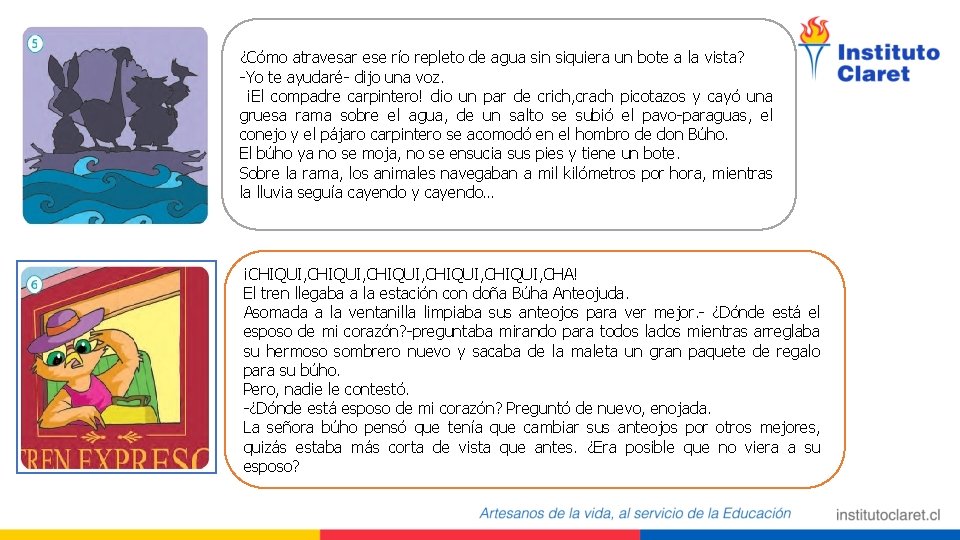 Instituto Claret

5

¿Cómo atravesar ese río repleto de agua sin siquiera un bote a la vista?
-Yo te ayudaré- dijo una voz.
¡El compadre carpintero! dio un par de crich,crach picotazos y cayó una gruesa rama sobre el agua, de un salto se subió el pavo-paraguas, el conejo y el pájaro carpintero se acomodó en el hombro de don Búho.
El búho ya no se moja, no se ensucia sus pies y tiene un bote.
Sobre la rama, los animales navegaban a mil kilómetros por hora, mientras la lluvia seguía cayendo y cayendo...

6

TREN EXPRESO

¡CHIQUI,CHIQUI,CHIQUI,CHIQUI,CHIQUI,CHA!
El tren llegaba a la estación con doña Búha Anteojuda.
Asomada a la ventanilla limpiaba sus anteojos para ver mejor.- ¿Dónde está el esposo de mi corazón?-preguntaba mirando para todos lados mientras arreglaba su hermoso sombrero nuevo y sacaba de la maleta un gran paquete de regalo para su búho.
Pero, nadie le contestó.
-¿Dónde está esposo de mi corazón? Preguntó de nuevo, enojada.
La señora búho pensó que tenía que cambiar sus anteojos por otros mejores, quizás estaba más corta de vista que antes. ¿Era posible que no viera a su esposo?

Artesanos de la vida, al servicio de la Educación

institutoclaret.cl